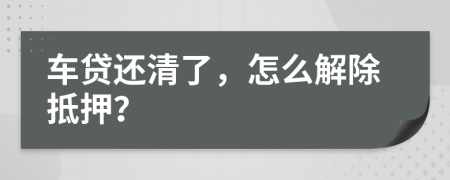 车贷还清了，怎么解除抵押?